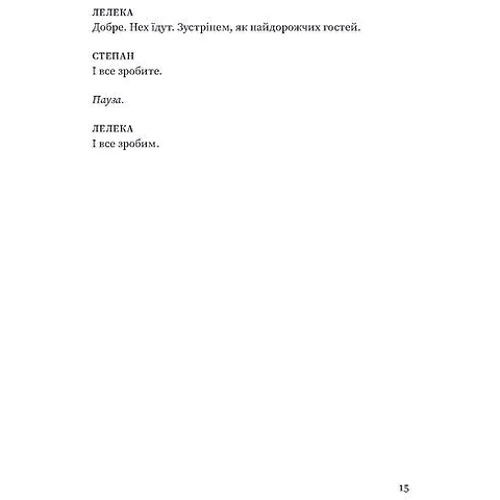 ЛЕЛЕКА
Добре. Нех їдут. Зустрінем, як найдорожчих гостей.

СТЕПАН
І все зробите.

Пауза.

ЛЕЛЕКА
І все зробим.

15